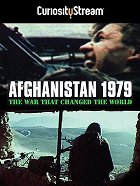 CuriosityStream

AFGHANISTAN 1979

THE WAR THAT CHANGED THE WORLD